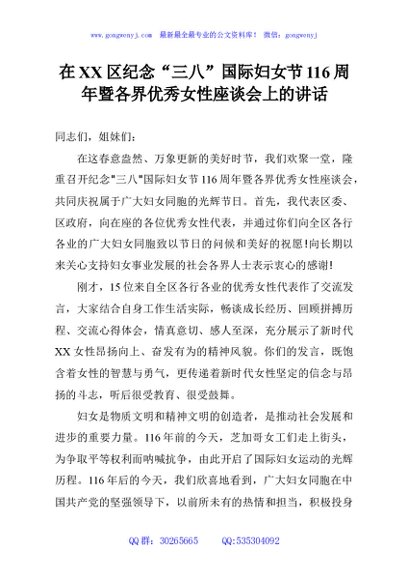 www.gongwenyj.com 最新最全最专业的公文资料库！ 微信：gongwenyj

在XX区纪念“三八”国际妇女节116周年暨各界优秀女性座谈会上的讲话

同志们，姐妹们：

在这春意盎然、万象更新的美好时节，我们欢聚一堂，隆重召开纪念"三八"国际妇女节116周年暨各界优秀女性座谈会，共同庆祝属于广大妇女同胞的光辉节日。首先，我代表区委、区政府，向在座的各位优秀女性代表，并通过你们向全区各行各业的广大妇女同胞致以节日的问候和美好的祝愿!向长期以来关心支持妇女事业发展的社会各界人士表示衷心的感谢!

刚才，15位来自全区各行各业的优秀女性代表作了交流发言，大家结合自身工作生活实际，畅谈成长经历、回顾拼搏历程、交流心得体会，情真意切、感人至深，充分展示了新时代XX女性昂扬向上、奋发有为的精神风貌。你们的发言，既饱含着女性的智慧与勇气，更传递着新时代女性坚定的信念与昂扬的斗志，听后很受教育、很受鼓舞。

妇女是物质文明和精神文明的创造者，是推动社会发展和进步的重要力量。116年前的今天，芝加哥女工们走上街头，为争取平等权利而呐喊抗争，由此开启了国际妇女运动的光辉历程。116年后的今天，我们欣喜地看到，广大妇女同胞在中国共产党的坚强领导下，以前所未有的热情和担当，积极投身

QQ群：30265665 QQ:535304092